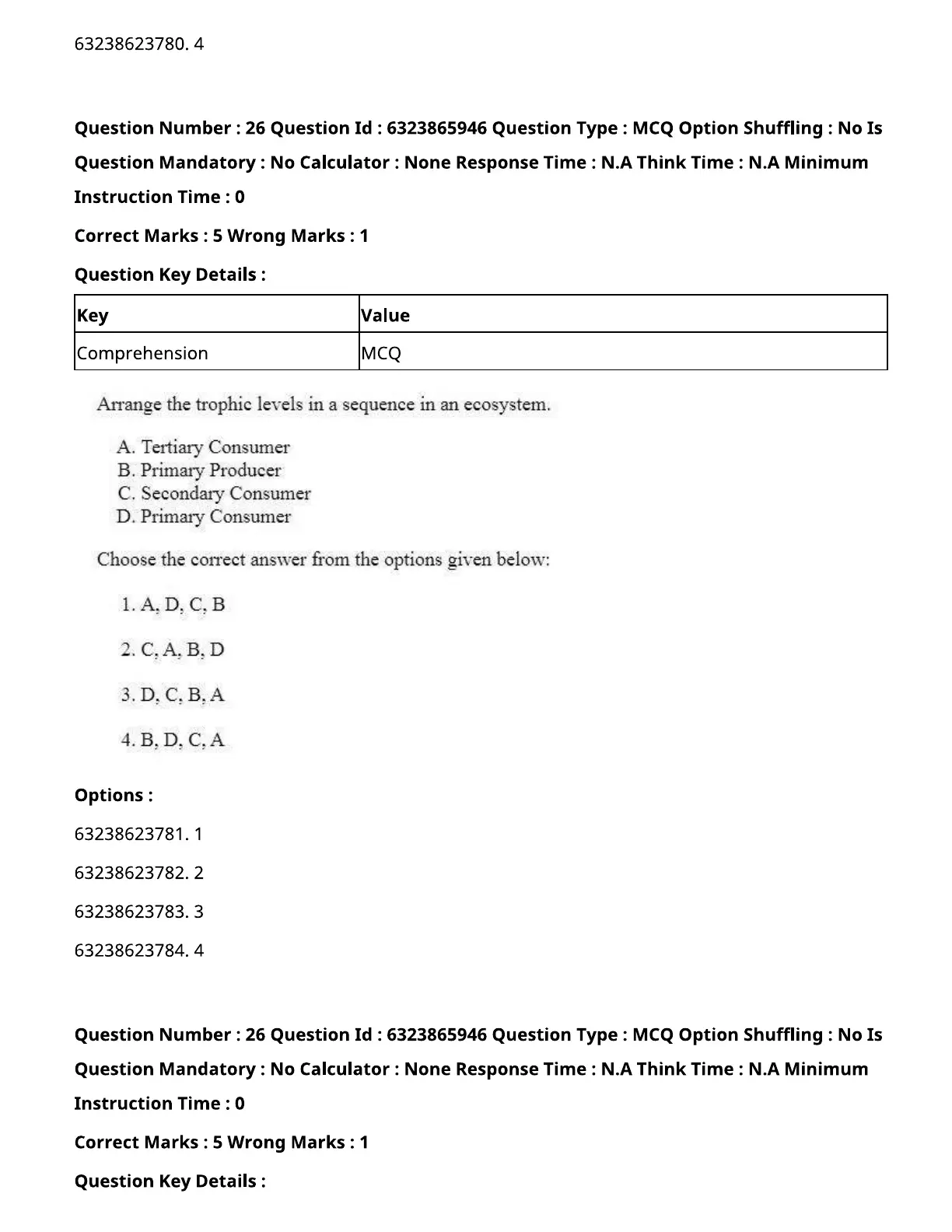 63238623780. 4

Question Number : 26 Question Id : 6323865946 Question Type : MCQ Option Shuffling : No Is Question Mandatory : No Calculator : None Response Time : N.A Think Time : N.A Minimum Instruction Time : 0

Correct Marks : 5 Wrong Marks : 1

Question Key Details :

| Key | Value |
|---|---|
| Comprehension | MCQ |

Arrange the trophic levels in a sequence in an ecosystem.

A. Tertiary Consumer
B. Primary Producer
C. Secondary Consumer
D. Primary Consumer

Choose the correct answer from the options given below:

1. A, D, C, B

2. C, A, B, D

3. D, C, B, A

4. B, D, C, A

Options :

63238623781. 1

63238623782. 2

63238623783. 3

63238623784. 4

Question Number : 26 Question Id : 6323865946 Question Type : MCQ Option Shuffling : No Is Question Mandatory : No Calculator : None Response Time : N.A Think Time : N.A Minimum Instruction Time : 0

Correct Marks : 5 Wrong Marks : 1

Question Key Details :